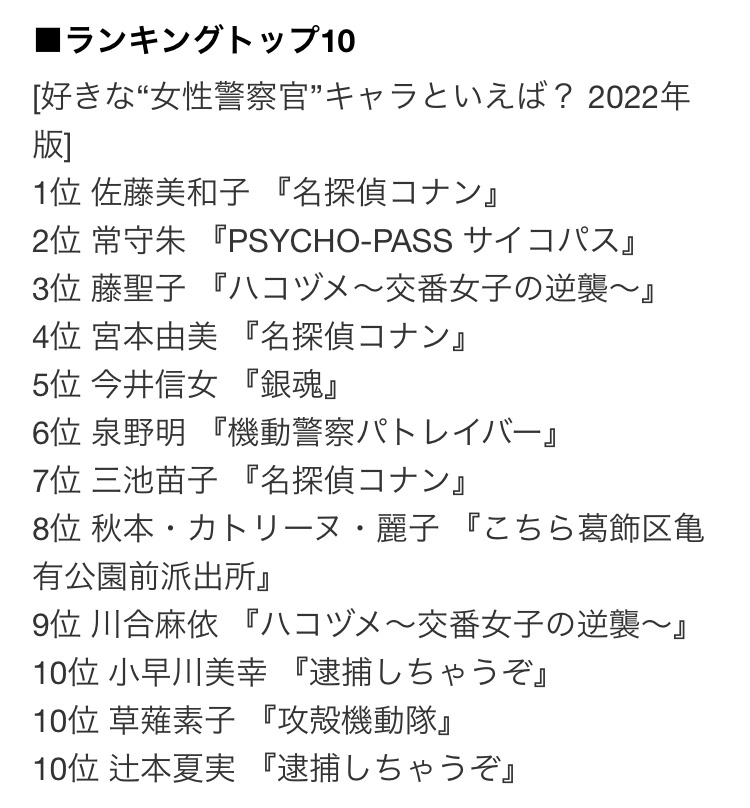 ■ランキングトップ10

[好きな“女性警察官”キャラといえば？ 2022年版]
1位 佐藤美和子 『名探偵コナン』
2位 常守朱 『PSYCHO-PASS サイコパス』
3位 藤聖子 『ハコヅメ～交番女子の逆襲～』
4位 宮本由美 『名探偵コナン』
5位 今井信女 『銀魂』
6位 泉野明 『機動警察パトレイバー』
7位 三池苗子 『名探偵コナン』
8位 秋本・カトリーヌ・麗子 『こちら葛飾区亀有公園前派出所』
9位 川合麻依 『ハコヅメ～交番女子の逆襲～』
10位 小早川美幸 『逮捕しちゃうぞ』
10位 草薙素子 『攻殻機動隊』
10位 辻本夏実 『逮捕しちゃうぞ』